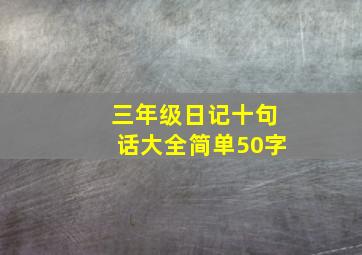 三年级日记十句话大全简单50字